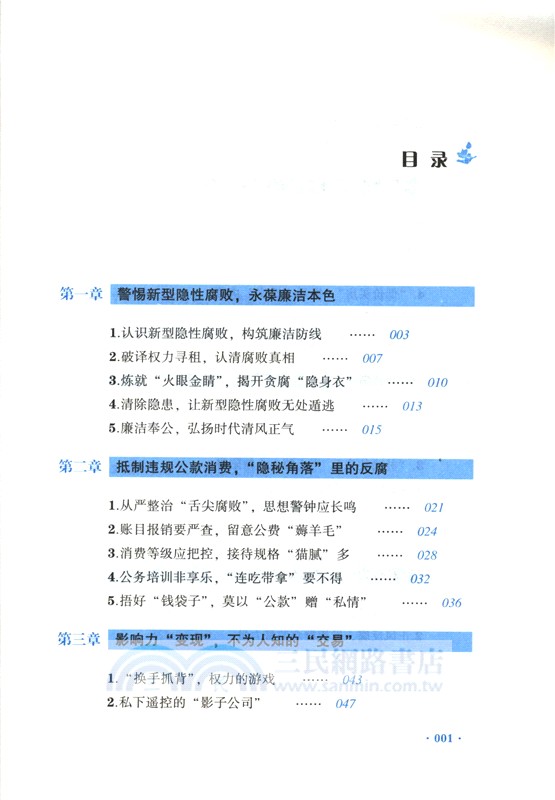 目录

第一章 警惕新型隐性腐败，永葆廉洁本色

1.认识新型隐性腐败，构筑廉洁防线 …… 003
2.破译权力寻租，认清腐败真相 …… 007
3.炼就“火眼金睛”，揭开贪腐“隐身衣” …… 010
4.清除隐患，让新型隐性腐败无处遁逃 …… 013
5.廉洁奉公，弘扬时代清风正气 …… 015

第二章 抵制违规公款消费，“隐秘角落”里的反腐

1.从严整治“舌尖腐败”，思想警钟应长鸣 …… 021
2.账目报销要严查，留意公费“薅羊毛” …… 024
3.消费等级应把控，接待规格“猫腻”多 …… 028
4.公务培训非享乐，“连吃带拿”要不得 …… 032
5.捂好“钱袋子”，莫以“公款”赠“私情” …… 036

第三章 影响力“变现”，不为人知的“交易”

1.“换手抓背”，权力的游戏 …… 043
2.私下遥控的“影子公司” …… 047

三民網路書店
www.sanmin.com.tw

· 001 ·